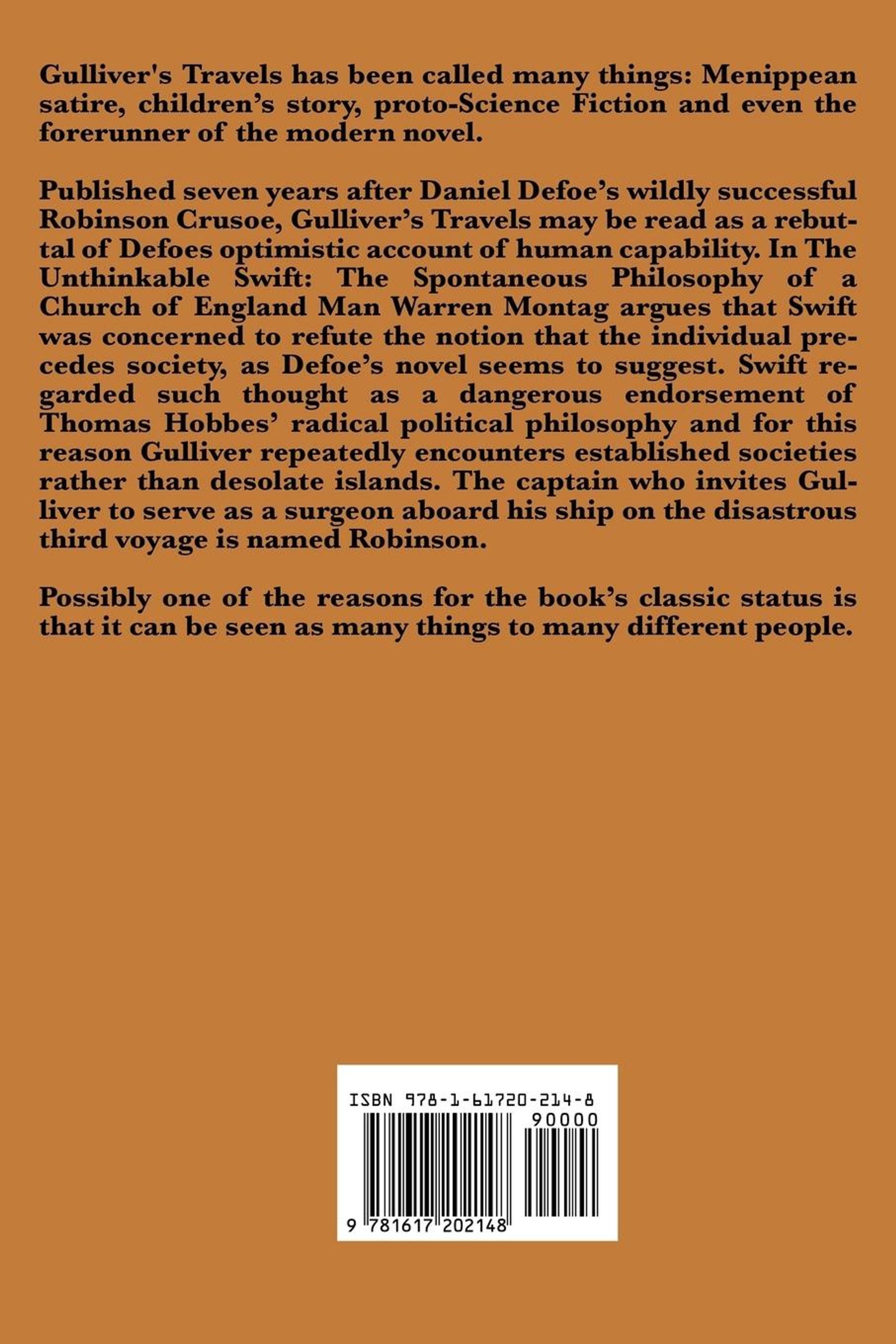 Gulliver's Travels has been called many things: Menippean satire, children's story, proto-Science Fiction and even the forerunner of the modern novel.

Published seven years after Daniel Defoe's wildly successful Robinson Crusoe, Gulliver's Travels may be read as a rebuttal of Defoes optimistic account of human capability. In The Unthinkable Swift: The Spontaneous Philosophy of a Church of England Man Warren Montag argues that Swift was concerned to refute the notion that the individual precedes society, as Defoe's novel seems to suggest. Swift regarded such thought as a dangerous endorsement of Thomas Hobbes' radical political philosophy and for this reason Gulliver repeatedly encounters established societies rather than desolate islands. The captain who invites Gulliver to serve as a surgeon aboard his ship on the disastrous third voyage is named Robinson.

Possibly one of the reasons for the book's classic status is that it can be seen as many things to many different people.

ISBN 978-1-61720-214-8
90000
9 781617 202148